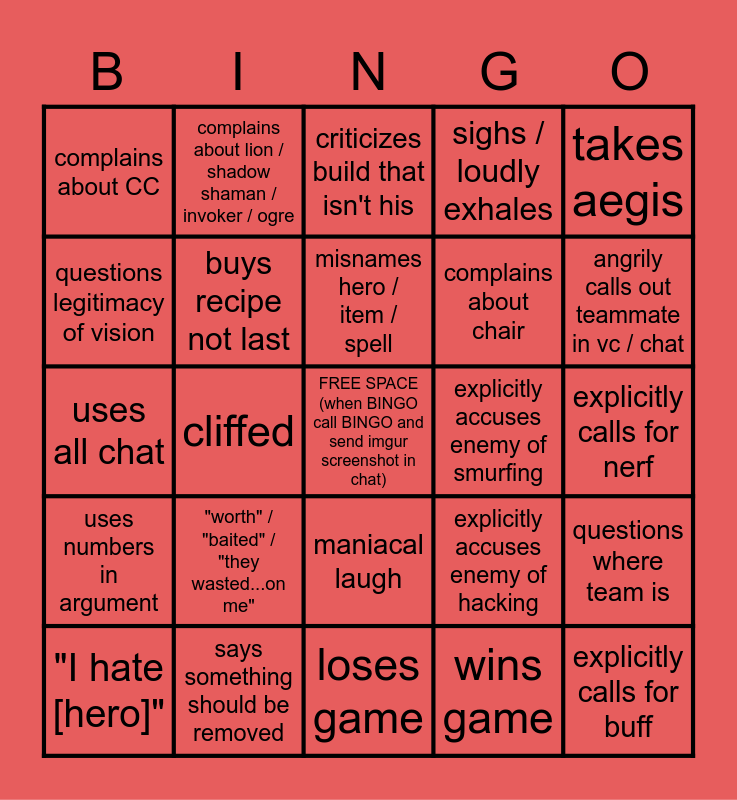 | B | I | N | G | O |
|---|---|---|---|---|
| complains about CC | complains about lion / shadow shaman / invoker / ogre | criticizes build that isn't his | sighs / loudly exhales | takes aegis |
| questions legitimacy of vision | buys recipe not last | misnames hero / item / spell | complains about chair | angrily calls out teammate in vc / chat |
| uses all chat | cliffed | FREE SPACE (when BINGO call BINGO and send imgur screenshot in chat) | explicitly accuses enemy of smurfing | explicitly calls for nerf |
| uses numbers in argument | "worth" / "baited" / "they wasted...on me" | maniacal laugh | explicitly accuses enemy of hacking | questions where team is |
| "I hate [hero]" | says something should be removed | loses game | wins game | explicitly calls for buff |